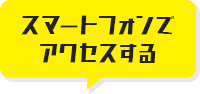 スマートフォンで
アクセスする